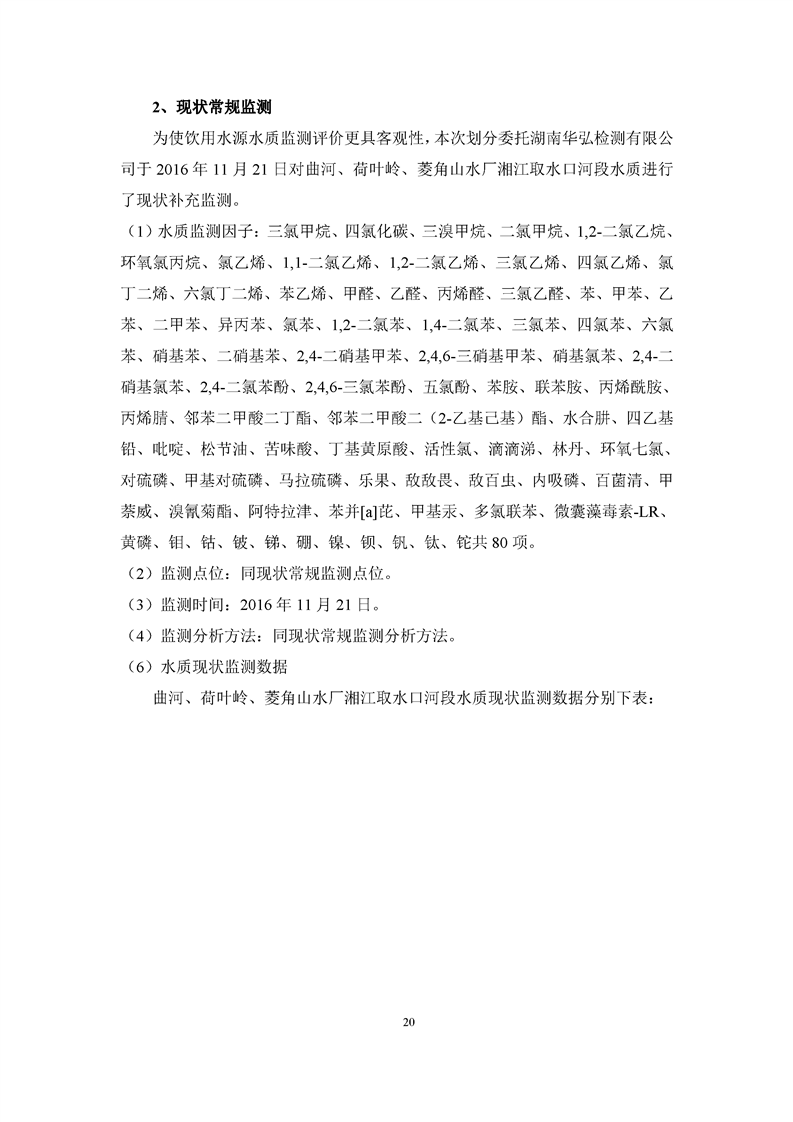 2、现状常规监测

为使饮用水源水质监测评价更具客观性，本次划分委托湖南华弘检测有限公司于 2016 年 11 月 21 日对曲河、荷叶岭、菱角山水厂湘江取水口河段水质进行了现状补充监测。

（1）水质监测因子：三氯甲烷、四氯化碳、三溴甲烷、二氯甲烷、1,2-二氯乙烷、环氧氯丙烷、氯乙烯、1,1-二氯乙烯、1,2-二氯乙烯、三氯乙烯、四氯乙烯、氯丁二烯、六氯丁二烯、苯乙烯、甲醛、乙醛、丙烯醛、三氯乙醛、苯、甲苯、乙苯、二甲苯、异丙苯、氯苯、1,2-二氯苯、1,4-二氯苯、三氯苯、四氯苯、六氯苯、硝基苯、二硝基苯、2,4-二硝基甲苯、2,4,6-三硝基甲苯、硝基氯苯、2,4-二硝基氯苯、2,4-二氯苯酚、2,4,6-三氯苯酚、五氯酚、苯胺、联苯胺、丙烯酰胺、丙烯腈、邻苯二甲酸二丁酯、邻苯二甲酸二（2-乙基已基）酯、水合肼、四乙基铅、吡啶、松节油、苦味酸、丁基黄原酸、活性氯、滴滴涕、林丹、环氧七氯、对硫磷、甲基对硫磷、马拉硫磷、乐果、敌敌畏、敌百虫、内吸磷、百菌清、甲萘威、溴氰菊酯、阿特拉津、苯并[a]芘、甲基汞、多氯联苯、微囊藻毒素-LR、黄磷、钼、钴、铍、锑、硼、镍、钡、钒、钛、铊共 80 项。

（2）监测点位：同现状常规监测点位。

（3）监测时间：2016 年 11 月 21 日。

（4）监测分析方法：同现状常规监测分析方法。

（6）水质现状监测数据

曲河、荷叶岭、菱角山水厂湘江取水口河段水质现状监测数据分别下表：

20